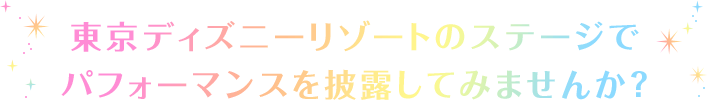 東京ディズニーリゾートのステージで
パフォーマンスを披露してみませんか？